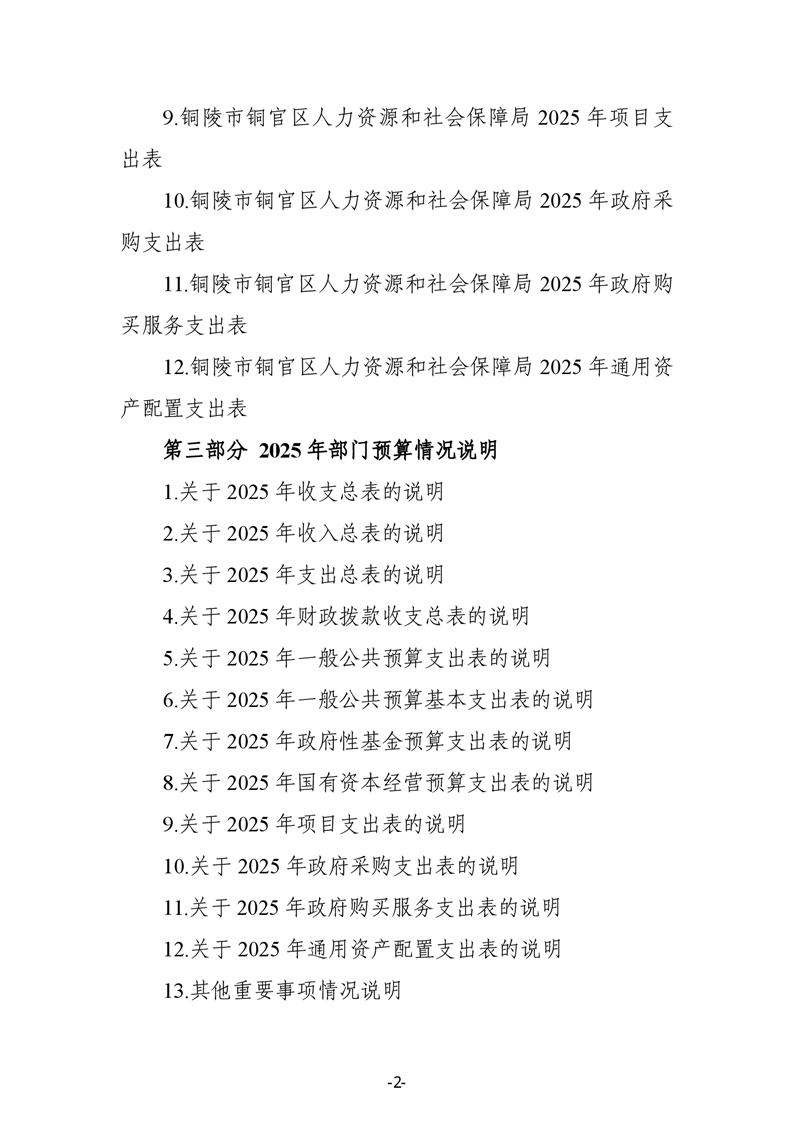 9.铜陵市铜官区人力资源和社会保障局 2025 年项目支出表

10.铜陵市铜官区人力资源和社会保障局 2025 年政府采购支出表

11.铜陵市铜官区人力资源和社会保障局 2025 年政府购买服务支出表

12.铜陵市铜官区人力资源和社会保障局 2025 年通用资产配置支出表

第三部分 2025 年部门预算情况说明

1.关于 2025 年收支总表的说明

2.关于 2025 年收入总表的说明

3.关于 2025 年支出总表的说明

4.关于 2025 年财政拨款收支总表的说明

5.关于 2025 年一般公共预算支出表的说明

6.关于 2025 年一般公共预算基本支出表的说明

7.关于 2025 年政府性基金预算支出表的说明

8.关于 2025 年国有资本经营预算支出表的说明

9.关于 2025 年项目支出表的说明

10.关于 2025 年政府采购支出表的说明

11.关于 2025 年政府购买服务支出表的说明

12.关于 2025 年通用资产配置支出表的说明

13.其他重要事项情况说明

-2-